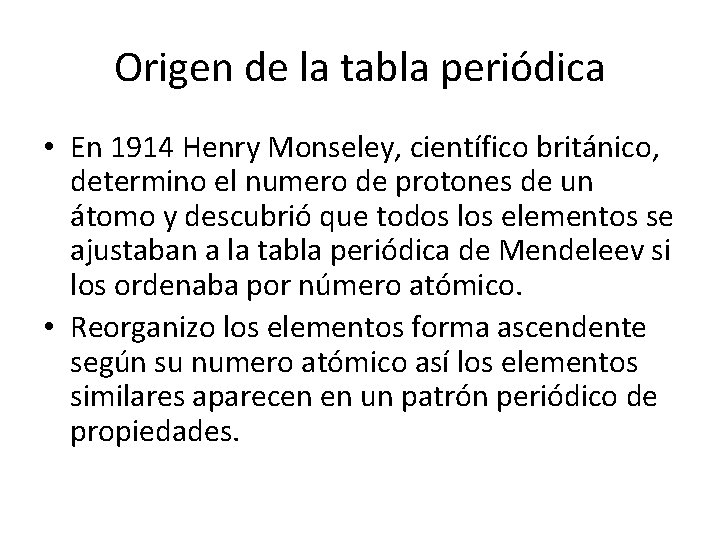 Origen de la tabla periódica

• En 1914 Henry Monseley, científico británico, determino el numero de protones de un átomo y descubrió que todos los elementos se ajustaban a la tabla periódica de Mendeleev si los ordenaba por número atómico.

• Reorganizo los elementos forma ascendente según su numero atómico así los elementos similares aparecen en un patrón periódico de propiedades.